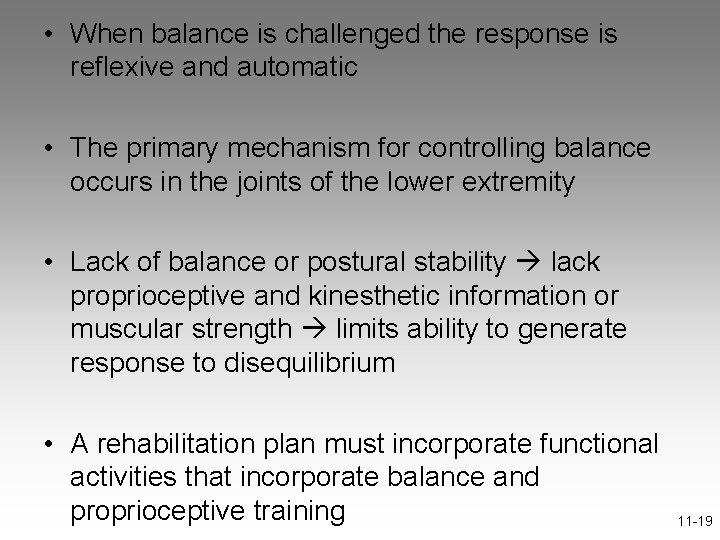 • When balance is challenged the response is reflexive and automatic

• The primary mechanism for controlling balance occurs in the joints of the lower extremity

• Lack of balance or postural stability → lack proprioceptive and kinesthetic information or muscular strength → limits ability to generate response to disequilibrium

• A rehabilitation plan must incorporate functional activities that incorporate balance and proprioceptive training

11-19